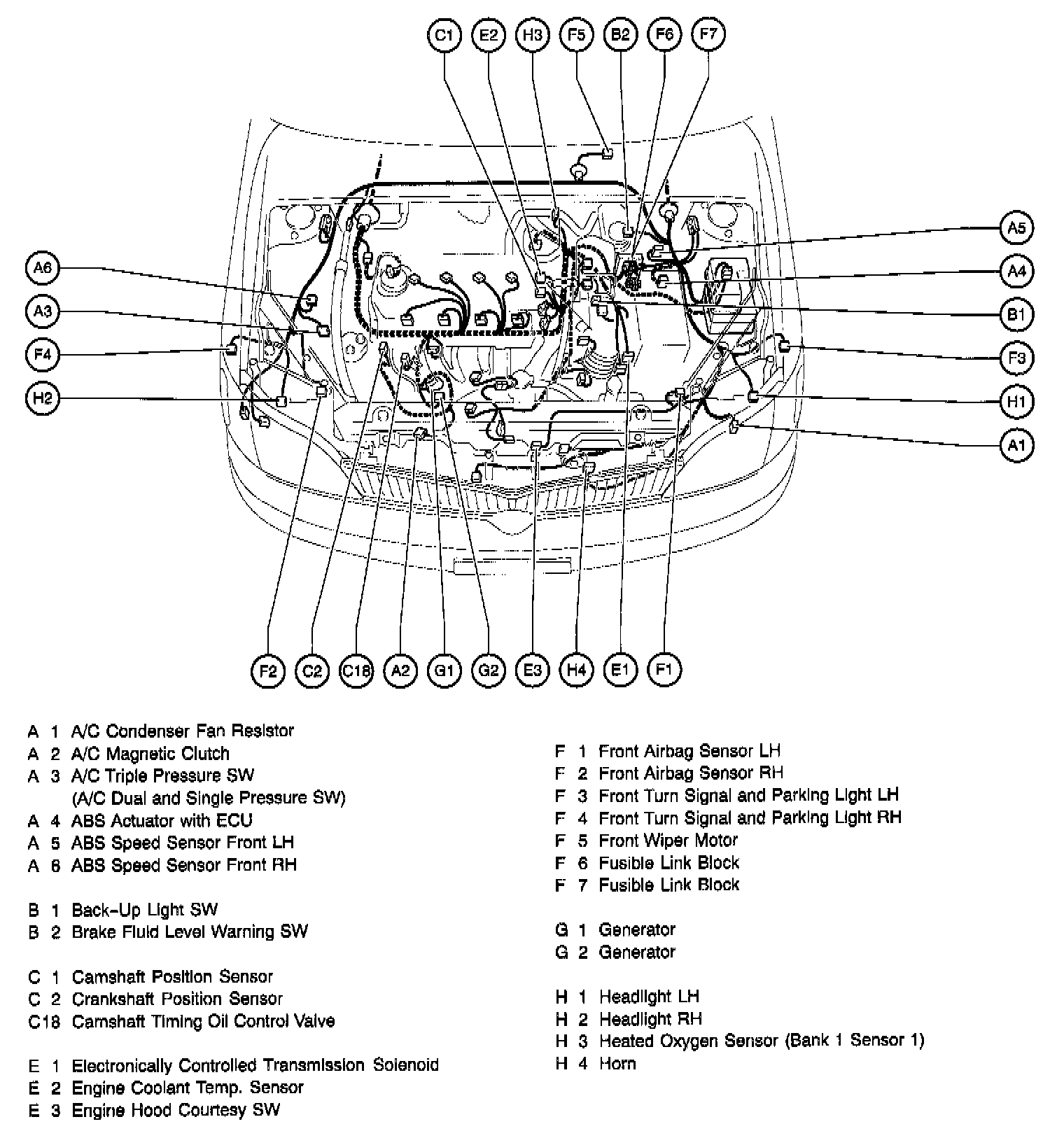 C1 E2 H3 F5 B2 F6 F7

A6
A3
F4
H2

A5
A4
B1
F3
H1
A1

F2 C2 C18 A2 G1 G2 E3 H4 E1 F1

A 1 A/C Condenser Fan Resistor
A 2 A/C Magnetic Clutch
A 3 A/C Triple Pressure SW (A/C Dual and Single Pressure SW)
A 4 ABS Actuator with ECU
A 5 ABS Speed Sensor Front LH
A 6 ABS Speed Sensor Front RH

B 1 Back-Up Light SW
B 2 Brake Fluid Level Warning SW

C 1 Camshaft Position Sensor
C 2 Crankshaft Position Sensor
C18 Camshaft Timing Oil Control Valve

E 1 Electronically Controlled Transmission Solenoid
E 2 Engine Coolant Temp. Sensor
E 3 Engine Hood Courtesy SW

F 1 Front Airbag Sensor LH
F 2 Front Airbag Sensor RH
F 3 Front Turn Signal and Parking Light LH
F 4 Front Turn Signal and Parking Light RH
F 5 Front Wiper Motor
F 6 Fusible Link Block
F 7 Fusible Link Block

G 1 Generator
G 2 Generator

H 1 Headlight LH
H 2 Headlight RH
H 3 Heated Oxygen Sensor (Bank 1 Sensor 1)
H 4 Horn